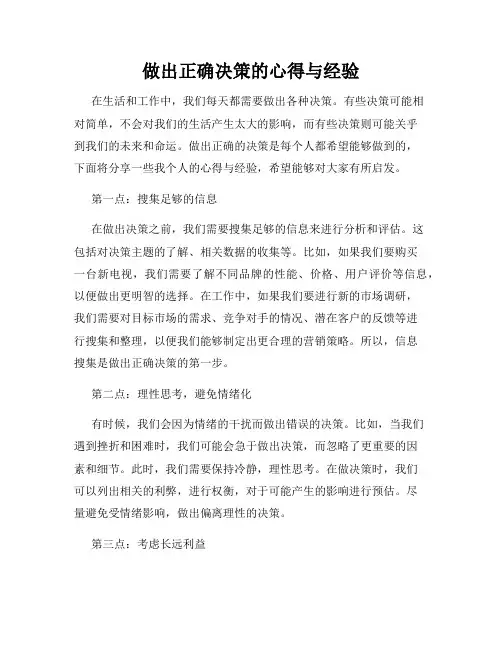 做出正确决策的心得与经验

在生活和工作中，我们每天都需要做出各种决策。有些决策可能相对简单，不会对我们的生活产生太大的影响，而有些决策则可能关乎到我们的未来和命运。做出正确的决策是每个人都希望能够做到的，下面将分享一些我个人的心得与经验，希望能够对大家有所启发。

第一点：搜集足够的信息

在做出决策之前，我们需要搜集足够的信息来进行分析和评估。这包括对决策主题的了解、相关数据的收集等。比如，如果我们要购买一台新电视，我们需要了解不同品牌的性能、价格、用户评价等信息，以便做出更明智的选择。在工作中，如果我们要进行新的市场调研，我们需要对目标市场的需求、竞争对手的情况、潜在客户的反馈等进行搜集和整理，以便我们能够制定出更合理的营销策略。所以，信息搜集是做出正确决策的第一步。

第二点：理性思考，避免情绪化

有时候，我们会因为情绪的干扰而做出错误的决策。比如，当我们遇到挫折和困难时，我们可能会急于做出决策，而忽略了更重要的因素和细节。此时，我们需要保持冷静，理性思考。在做决策时，我们可以列出相关的利弊，进行权衡，对于可能产生的影响进行预估。尽量避免受情绪影响，做出偏离理性的决策。

第三点：考虑长远利益